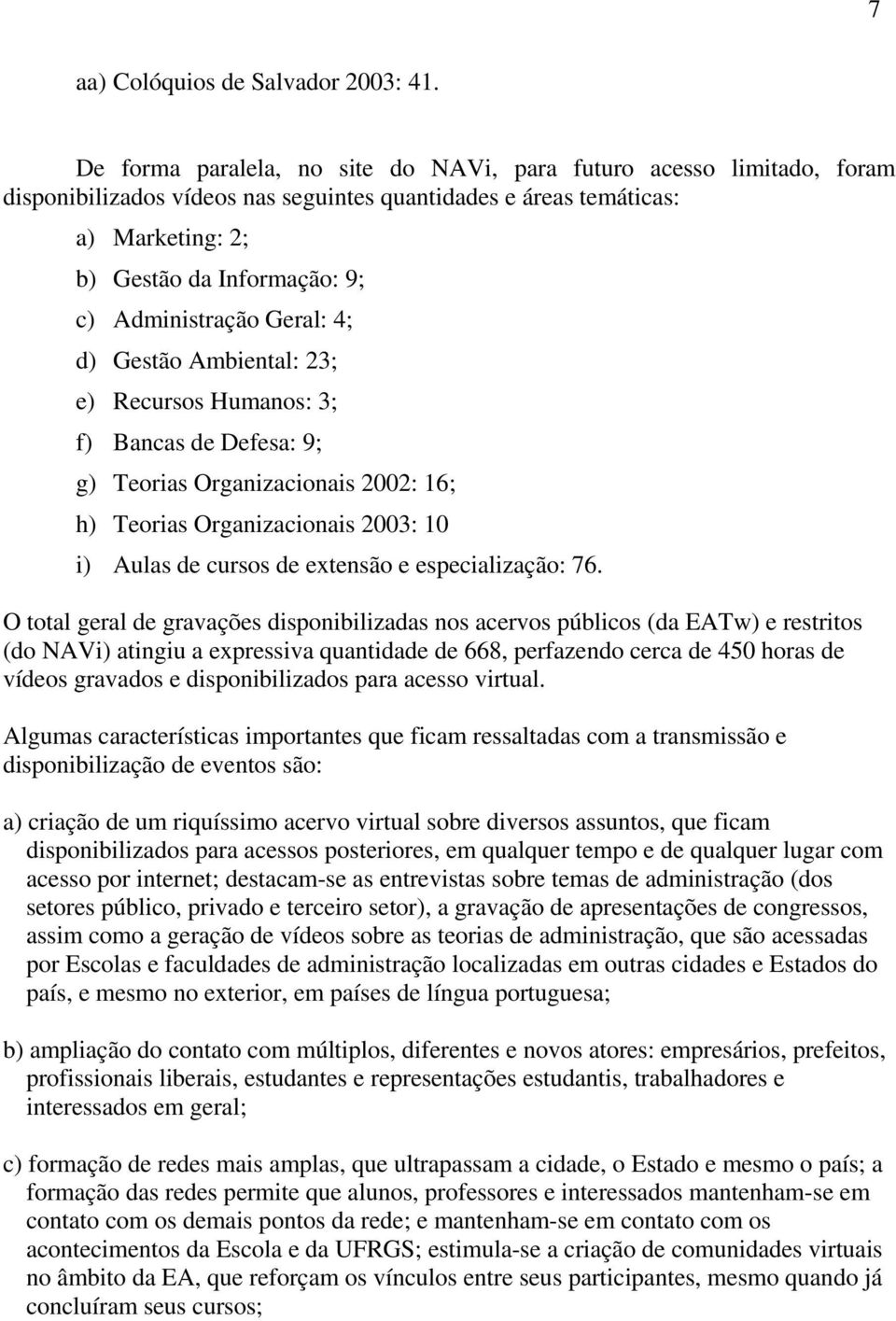 7

aa) Colóquios de Salvador 2003: 41.

De forma paralela, no site do NAVi, para futuro acesso limitado, foram disponibilizados vídeos nas seguintes quantidades e áreas temáticas:

a) Marketing: 2;
b) Gestão da Informação: 9;
c) Administração Geral: 4;
d) Gestão Ambiental: 23;
e) Recursos Humanos: 3;
f) Bancas de Defesa: 9;
g) Teorias Organizacionais 2002: 16;
h) Teorias Organizacionais 2003: 10
i) Aulas de cursos de extensão e especialização: 76.

O total geral de gravações disponibilizadas nos acervos públicos (da EATw) e restritos (do NAVi) atingiu a expressiva quantidade de 668, perfazendo cerca de 450 horas de vídeos gravados e disponibilizados para acesso virtual.

Algumas características importantes que ficam ressaltadas com a transmissão e disponibilização de eventos são:

a) criação de um riquíssimo acervo virtual sobre diversos assuntos, que ficam disponibilizados para acessos posteriores, em qualquer tempo e de qualquer lugar com acesso por internet; destacam-se as entrevistas sobre temas de administração (dos setores público, privado e terceiro setor), a gravação de apresentações de congressos, assim como a geração de vídeos sobre as teorias de administração, que são acessadas por Escolas e faculdades de administração localizadas em outras cidades e Estados do país, e mesmo no exterior, em países de língua portuguesa;

b) ampliação do contato com múltiplos, diferentes e novos atores: empresários, prefeitos, profissionais liberais, estudantes e representações estudantis, trabalhadores e interessados em geral;

c) formação de redes mais amplas, que ultrapassam a cidade, o Estado e mesmo o país; a formação das redes permite que alunos, professores e interessados mantenham-se em contato com os demais pontos da rede; e mantenham-se em contato com os acontecimentos da Escola e da UFRGS; estimula-se a criação de comunidades virtuais no âmbito da EA, que reforçam os vínculos entre seus participantes, mesmo quando já concluíram seus cursos;